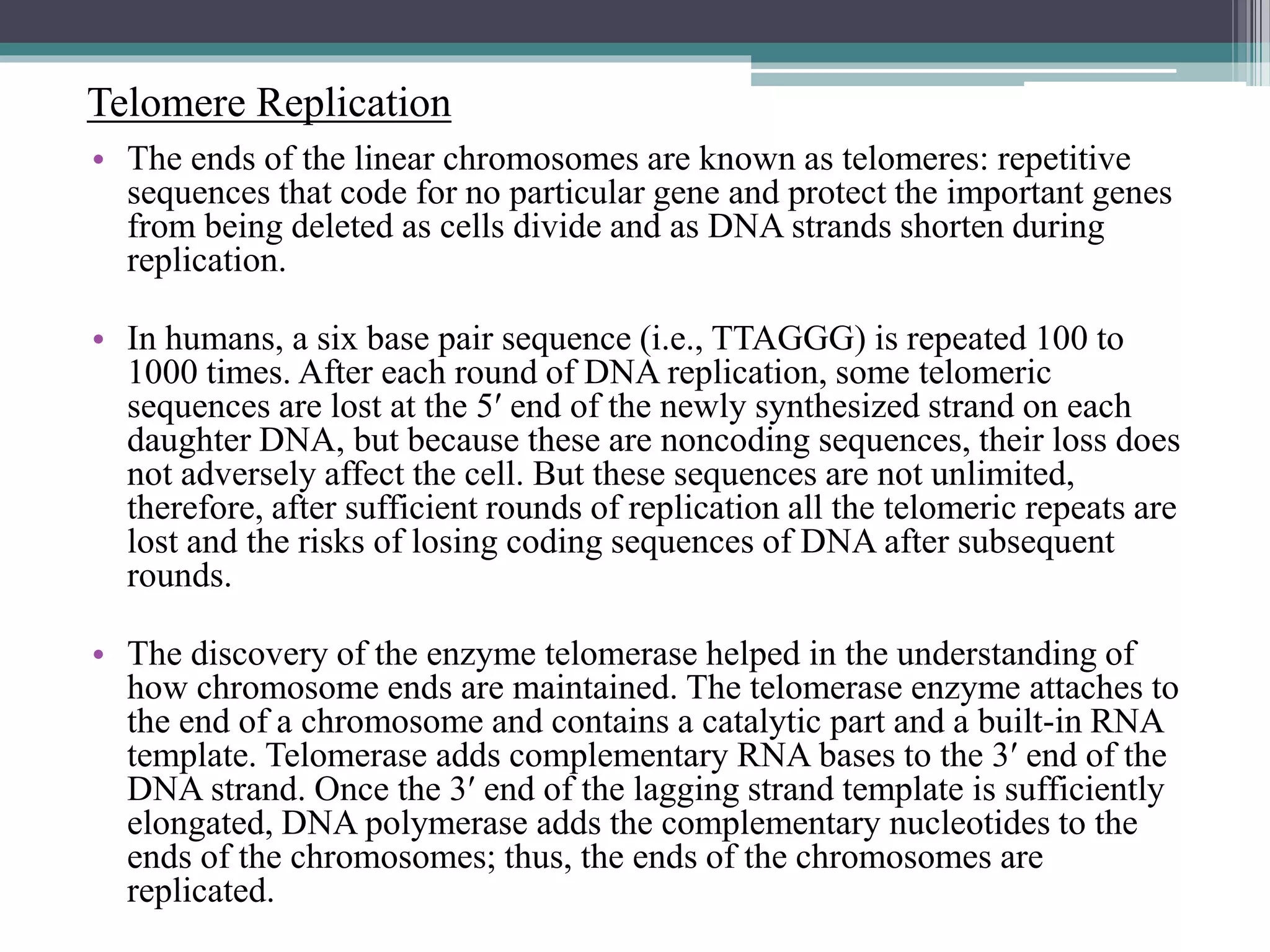 Telomere Replication

• The ends of the linear chromosomes are known as telomeres: repetitive sequences that code for no particular gene and protect the important genes from being deleted as cells divide and as DNA strands shorten during replication.

• In humans, a six base pair sequence (i.e., TTAGGG) is repeated 100 to 1000 times. After each round of DNA replication, some telomeric sequences are lost at the 5′ end of the newly synthesized strand on each daughter DNA, but because these are noncoding sequences, their loss does not adversely affect the cell. But these sequences are not unlimited, therefore, after sufficient rounds of replication all the telomeric repeats are lost and the risks of losing coding sequences of DNA after subsequent rounds.

• The discovery of the enzyme telomerase helped in the understanding of how chromosome ends are maintained. The telomerase enzyme attaches to the end of a chromosome and contains a catalytic part and a built-in RNA template. Telomerase adds complementary RNA bases to the 3′ end of the DNA strand. Once the 3′ end of the lagging strand template is sufficiently elongated, DNA polymerase adds the complementary nucleotides to the ends of the chromosomes; thus, the ends of the chromosomes are replicated.